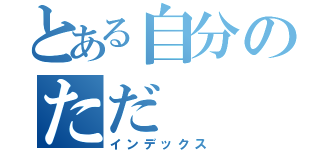 とある自分の
ただ
インデックス